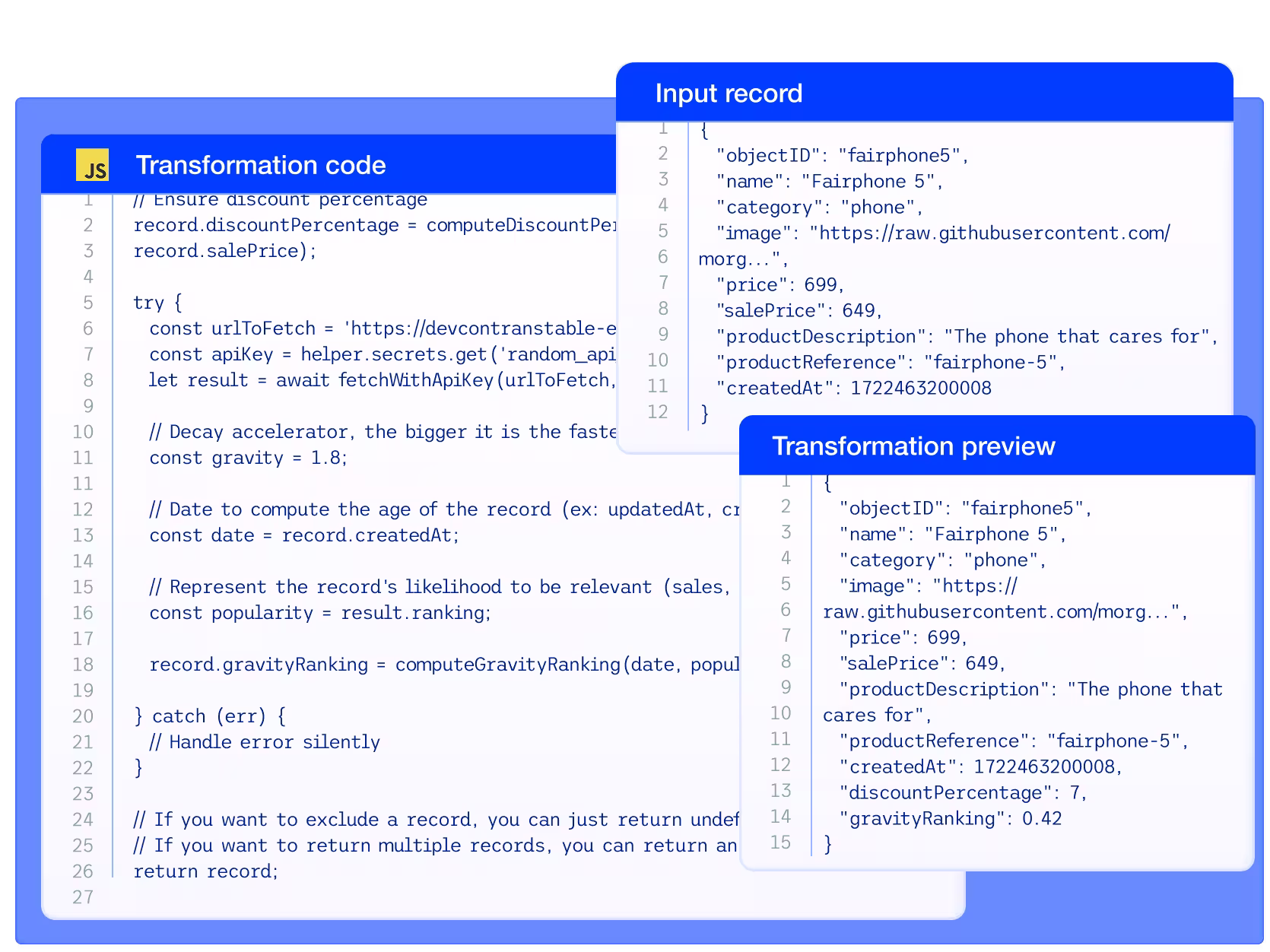 JS Transformation code

1 // Ensure discount percentage
2 record.discountPercentage = computeDiscountPer
3 record.salePrice);
4
5 try {
6 const urlToFetch = 'https://devcontranstable-e
7 const apiKey = helper.secrets.get('random_api
8 let result = await fetchWithApiKey(urlToFetch,
9
10 // Decay accelerator, the bigger it is the faste
11 const gravity = 1.8;
11
12 // Date to compute the age of the record (ex: updatedAt, cr
13 const date = record.createdAt;
14
15 // Represent the record's likelihood to be relevant (sales,
16 const popularity = result.ranking;
17
18 record.gravityRanking = computeGravityRanking(date, popul
19
20 } catch (err) {
21 // Handle error silently
22 }
23
24 // If you want to exclude a record, you can just return undef
25 // If you want to return multiple records, you can return an
26 return record;
27

Input record

1 {
2 "objectID": "fairphone5",
3 "name": "Fairphone 5",
4 "category": "phone",
5 "image": "https://raw.githubusercontent.com/
6 morg...",
7 "price": 699,
8 "salePrice": 649,
9 "productDescription": "The phone that cares for",
10 "productReference": "fairphone-5",
11 "createdAt": 1722463200008
12 }

Transformation preview

1 {
2 "objectID": "fairphone5",
3 "name": "Fairphone 5",
4 "category": "phone",
5 "image": "https://
6 raw.githubusercontent.com/morg...",
7 "price": 699,
8 "salePrice": 649,
9 "productDescription": "The phone that
10 cares for",
11 "productReference": "fairphone-5",
12 "createdAt": 1722463200008,
13 "discountPercentage": 7,
14 "gravityRanking": 0.42
15 }